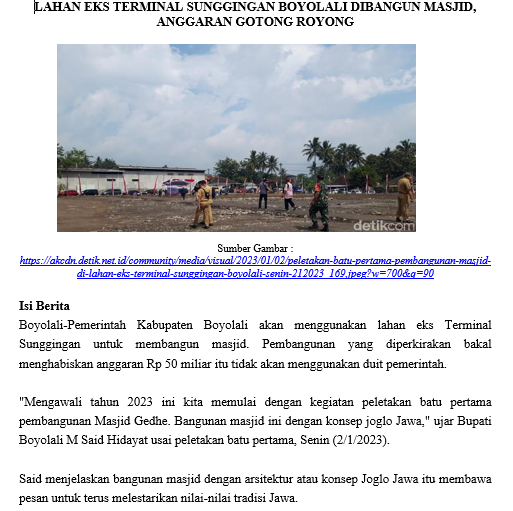 LAHAN EKS TERMINAL SUNGGINGAN BOYOLALI DIBANGUN MASJID, ANGGARAN GOTONG ROYONG

detikcom

Sumber Gambar :
https://akcdn.detik.net.id/community/media/visual/2023/01/02/peletakan-batu-pertama-pembangunan-masjid-di-lahan-eks-terminal-sunggingan-boyolali-senin-212023_169.jpeg?w=700&q=90

Isi Berita
Boyolali-Pemerintah Kabupaten Boyolali akan menggunakan lahan eks Terminal Sunggingan untuk membangun masjid. Pembangunan yang diperkirakan bakal menghabiskan anggaran Rp 50 miliar itu tidak akan menggunakan duit pemerintah.

"Mengawali tahun 2023 ini kita memulai dengan kegiatan peletakan batu pertama pembangunan Masjid Gedhe. Bangunan masjid ini dengan konsep joglo Jawa," ujar Bupati Boyolali M Said Hidayat usai peletakan batu pertama, Senin (2/1/2023).

Said menjelaskan bangunan masjid dengan arsitektur atau konsep Joglo Jawa itu membawa pesan untuk terus melestarikan nilai-nilai tradisi Jawa.